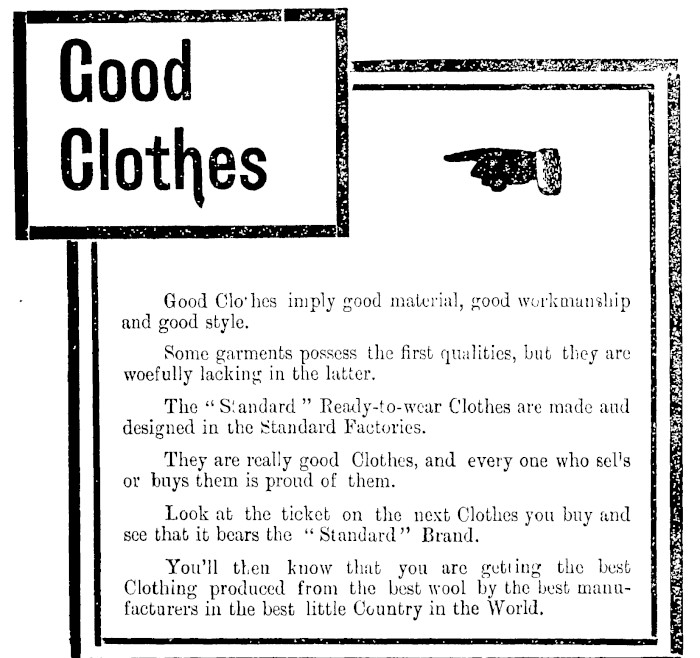 Good Clothes

Good Clo'hes imply good material, good workmanship and good style.

Some garments possess the first qualities, but they are woefully lacking in the latter.

The "S'andard" Ready-to-wear Clothes are made and designed in the Standard Factories.

They are really good Clothes, and every one who sel's or buys them is proud of them.

Look at the ticket on the next Clothes you buy and see that it bears the "Standard" Brand.

You'll then know that you are getting the best Clothing produced from the best wool by the best manufacturers in the best little Country in the World.